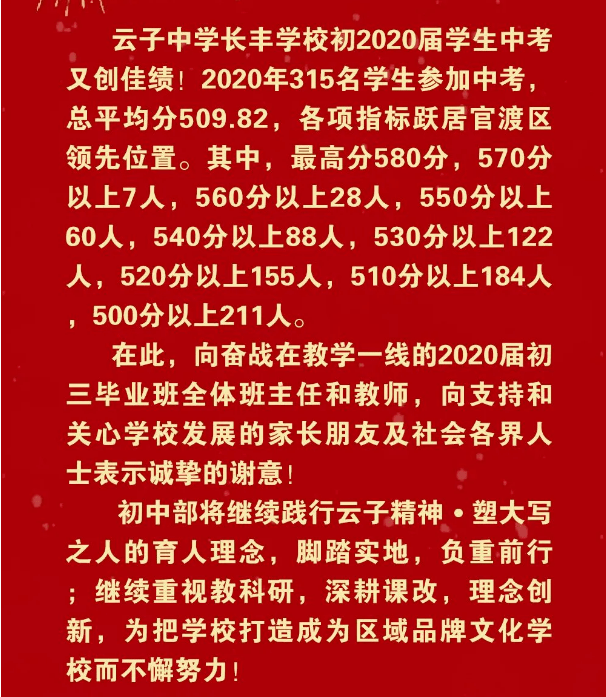 云子中学长丰学校初2020届学生中考又创佳绩！2020年315名学生参加中考，总平均分509.82，各项指标跃居官渡区领先位置。其中，最高分580分，570分以上7人，560分以上28人，550分以上60人，540分以上88人，530分以上122人，520分以上155人，510分以上184人，500分以上211人。

在此，向奋战在教学一线的2020届初三毕业班全体班主任和教师，向支持和关心学校发展的家长朋友及社会各界人士表示诚挚的谢意！

初中部将继续践行云子精神·塑大写之人的育人理念，脚踏实地，负重前行；继续重视教科研，深耕课改，理念创新，为把学校打造成为区域品牌文化学校而不懈努力！